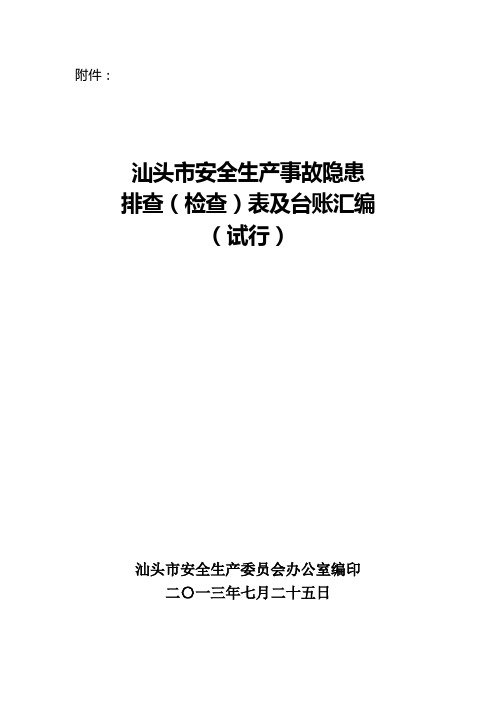 附件：

汕头市安全生产事故隐患
排查（检查）表及台账汇编
（试行）

汕头市安全生产委员会办公室编印
二〇一三年七月二十五日